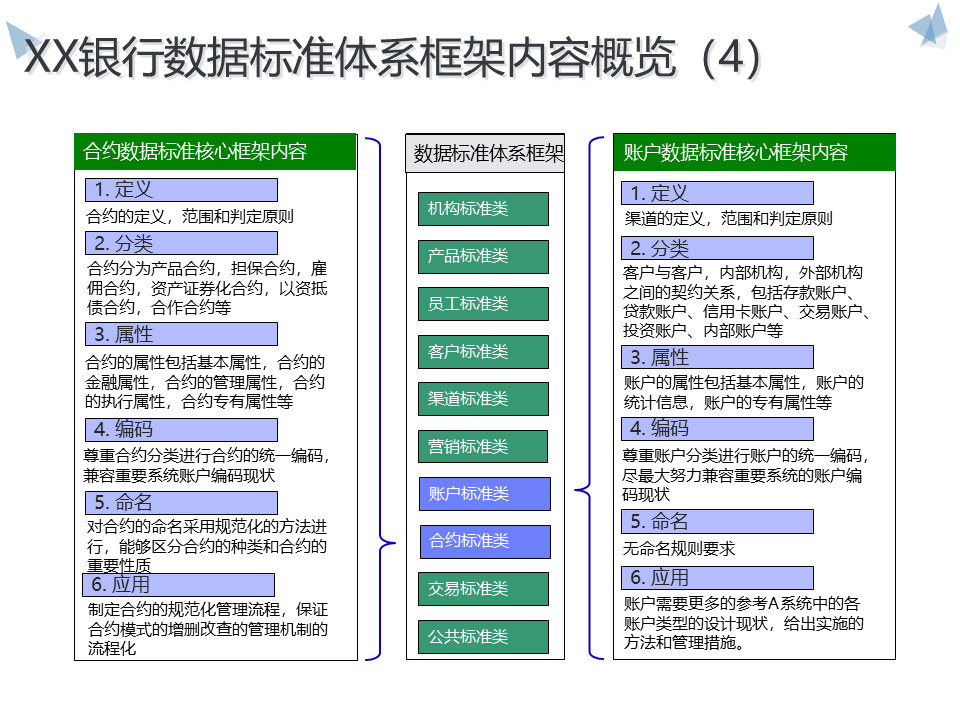 XX银行数据标准体系框架内容概览（4）

合约数据标准核心框架内容

1. 定义
合约的定义，范围和判定原则

2. 分类
合约分为产品合约，担保合约，雇佣合约，资产证券化合约，以资抵债合约，合作合约等

3. 属性
合约的属性包括基本属性，合约的金融属性，合约的管理属性，合约的执行属性，合约专有属性等

4. 编码
尊重合约分类进行合约的统一编码，兼容重要系统账户编码现状

5. 命名
对合约的命名采用规范化的方法进行，能够区分合约的种类和合约的重要性质

6. 应用
制定合约的规范化管理流程，保证合约模式的增删改查的管理机制的流程化

数据标准体系框架

机构标准类

产品标准类

员工标准类

客户标准类

渠道标准类

营销标准类

账户标准类

合约标准类

交易标准类

公共标准类

账户数据标准核心框架内容

1. 定义
渠道的定义，范围和判定原则

2. 分类
客户与客户，内部机构，外部机构之间的契约关系，包括存款账户、贷款账户、信用卡账户、交易账户、投资账户、内部账户等

3. 属性
账户的属性包括基本属性，账户的统计信息，账户的专有属性等

4. 编码
尊重账户分类进行账户的统一编码，尽最大努力兼容重要系统的账户编码现状

5. 命名
无命名规则要求

6. 应用
账户需要更多的参考A系统中的各账户类型的设计现状，给出实施的方法和管理措施。